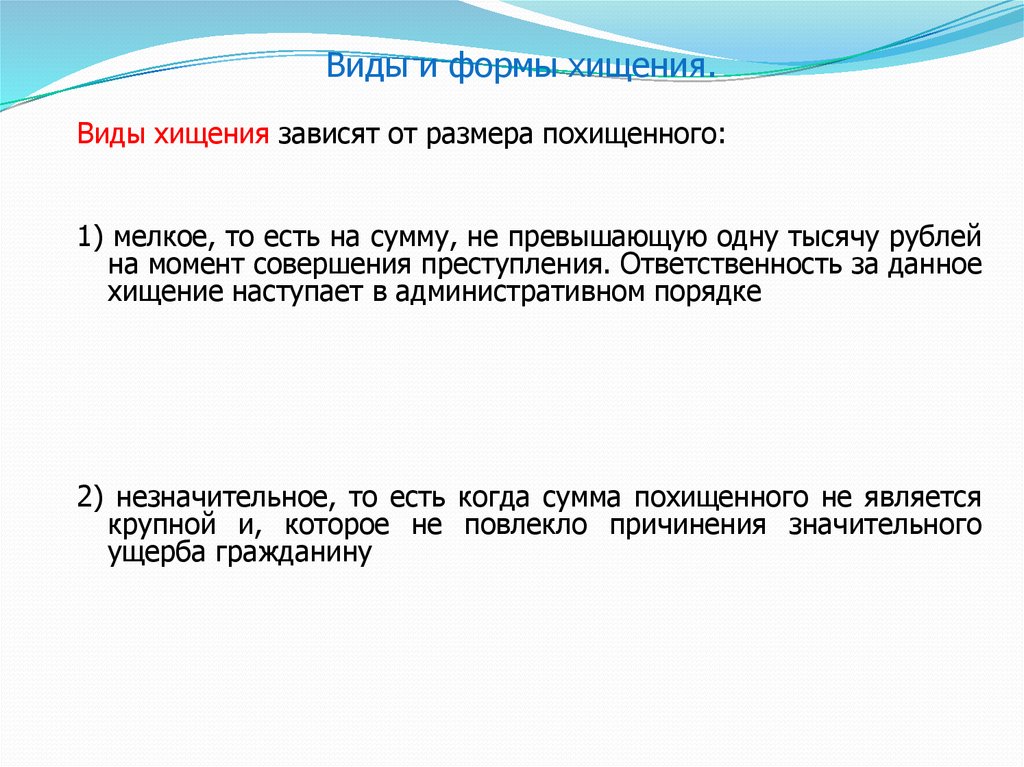 Виды и формы хищения.

Виды хищения зависят от размера похищенного:

1) мелкое, то есть на сумму, не превышающую одну тысячу рублей на момент совершения преступления. Ответственность за данное хищение наступает в административном порядке

2) незначительное, то есть когда сумма похищенного не является крупной и, которое не повлекло причинения значительного ущерба гражданину